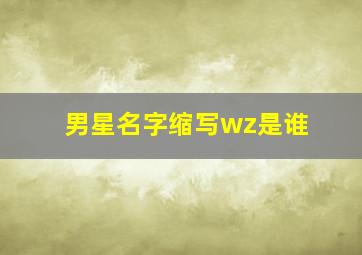 男星名字缩写wz是谁